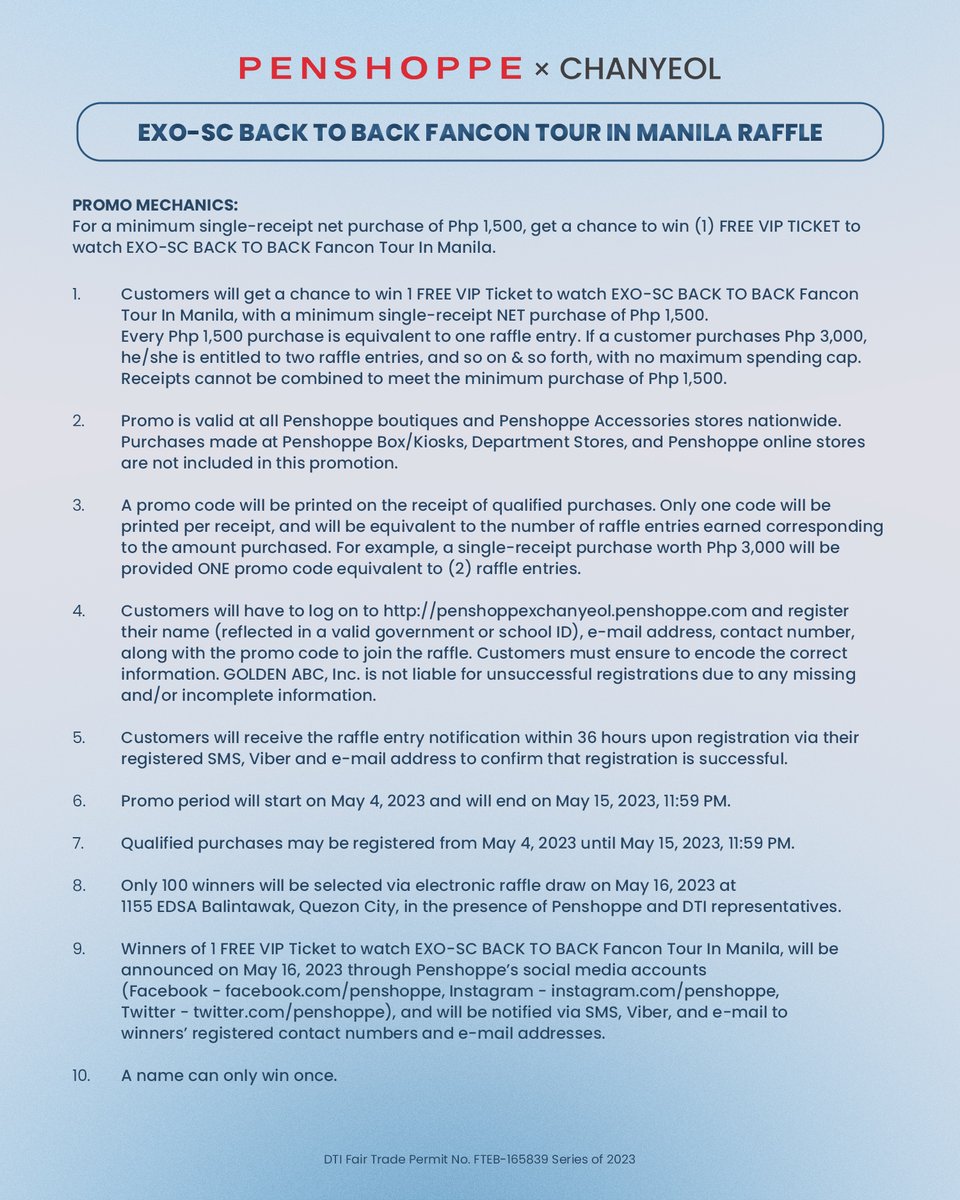 PENSHOPPE × CHANYEOL

EXO-SC BACK TO BACK FANCON TOUR IN MANILA RAFFLE

PROMO MECHANICS:
For a minimum single-receipt net purchase of Php 1,500, get a chance to win (1) FREE VIP TICKET to watch EXO-SC BACK TO BACK Fancon Tour In Manila.

1. Customers will get a chance to win 1 FREE VIP Ticket to watch EXO-SC BACK TO BACK Fancon Tour In Manila, with a minimum single-receipt NET purchase of Php 1,500.
Every Php 1,500 purchase is equivalent to one raffle entry. If a customer purchases Php 3,000, he/she is entitled to two raffle entries, and so on & so forth, with no maximum spending cap. Receipts cannot be combined to meet the minimum purchase of Php 1,500.

2. Promo is valid at all Penshoppe boutiques and Penshoppe Accessories stores nationwide. Purchases made at Penshoppe Box/Kiosks, Department Stores, and Penshoppe online stores are not included in this promotion.

3. A promo code will be printed on the receipt of qualified purchases. Only one code will be printed per receipt, and will be equivalent to the number of raffle entries earned corresponding to the amount purchased. For example, a single-receipt purchase worth Php 3,000 will be provided ONE promo code equivalent to (2) raffle entries.

4. Customers will have to log on to http://penshoppexchanyeol.penshoppe.com and register their name (reflected in a valid government or school ID), e-mail address, contact number, along with the promo code to join the raffle. Customers must ensure to encode the correct information. GOLDEN ABC, Inc. is not liable for unsuccessful registrations due to any missing and/or incomplete information.

5. Customers will receive the raffle entry notification within 36 hours upon registration via their registered SMS, Viber and e-mail address to confirm that registration is successful.

6. Promo period will start on May 4, 2023 and will end on May 15, 2023, 11:59 PM.

7. Qualified purchases may be registered from May 4, 2023 until May 15, 2023, 11:59 PM.

8. Only 100 winners will be selected via electronic raffle draw on May 16, 2023 at 1155 EDSA Balintawak, Quezon City, in the presence of Penshoppe and DTI representatives.

9. Winners of 1 FREE VIP Ticket to watch EXO-SC BACK TO BACK Fancon Tour In Manila, will be announced on May 16, 2023 through Penshoppe's social media accounts (Facebook - facebook.com/penshoppe, Instagram - instagram.com/penshoppe, Twitter - twitter.com/penshoppe), and will be notified via SMS, Viber, and e-mail to winners' registered contact numbers and e-mail addresses.

10. A name can only win once.

DTI Fair Trade Permit No. FTEB-165839 Series of 2023